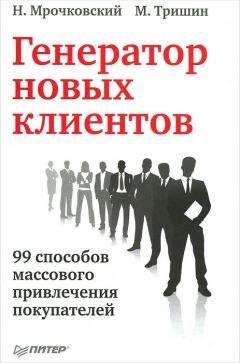 Н. Мрочковский М. Тришин

Генератор новых клиентов

99 способов массового привлечения покупателей

ПИТЕР